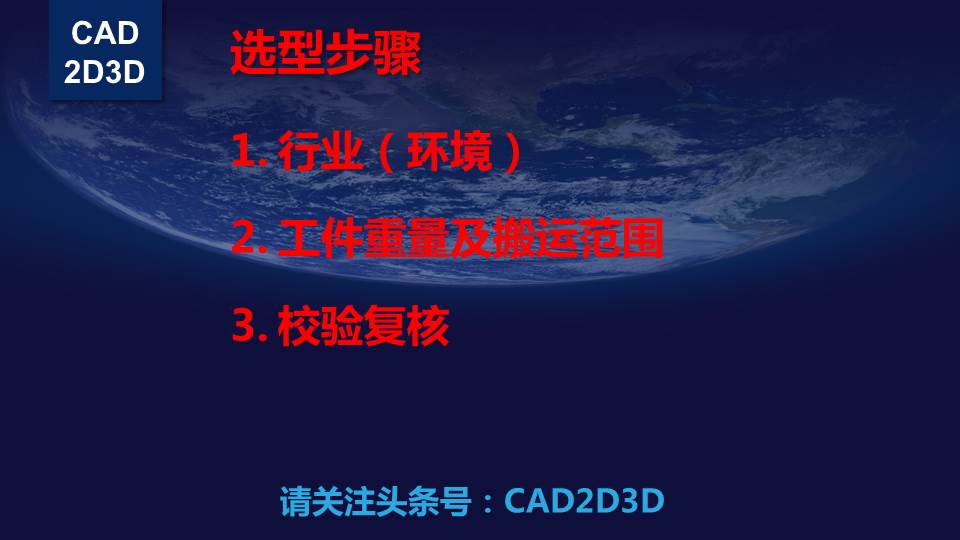 CAD
2D3D

选型步骤

1. 行业（环境）

2. 工件重量及搬运范围

3. 校验复核

请关注头条号：CAD2D3D